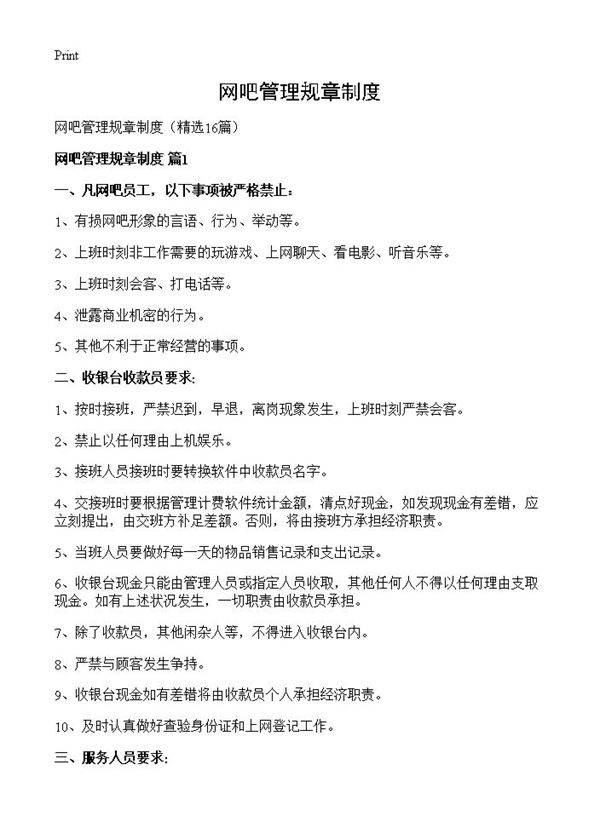 Print

网吧管理规章制度

网吧管理规章制度（精选16篇）

网吧管理规章制度 篇1

一、凡网吧员工，以下事项被严格禁止：

1、有损网吧形象的言语、行为、举动等。

2、上班时刻非工作需要的玩游戏、上网聊天、看电影、听音乐等。

3、上班时刻会客、打电话等。

4、泄露商业机密的行为。

5、其他不利于正常经营的事项。

二、收银台收款员要求：

1、按时接班，严禁迟到，早退，离岗现象发生，上班时刻严禁会客。

2、禁止以任何理由上机娱乐。

3、接班人员接班时要转换软件中收款员名字。

4、交接班时要根据管理计费软件统计金额，清点好现金，如发现现金有差错，应立刻提出，由交班方补足差额。否则，将由接班方承担经济职责。

5、当班人员要做好每一天的物品销售记录和支出记录。

6、收银台现金只能由管理人员或指定人员收取，其他任何人不得以任何理由支取现金。如有上述状况发生，一切职责由收款员承担。

7、除了收款员，其他闲杂人等，不得进入收银台内。

8、严禁与顾客发生争持。

9、收银台现金如有差错将由收款员个人承担经济职责。

10、及时认真做好查验身份证和上网登记工作。

三、服务人员要求：